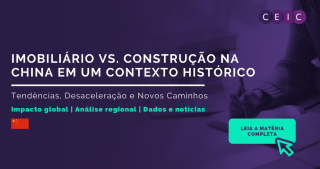 CEIC

IMOBILIÁRIO VS. CONSTRUÇÃO NA CHINA EM UM CONTEXTO HISTÓRICO

Tendências, Desaceleração e Novos Caminhos

Impacto global | Análise regional | Dados e notícias

LEIA A MATÉRIA COMPLETA